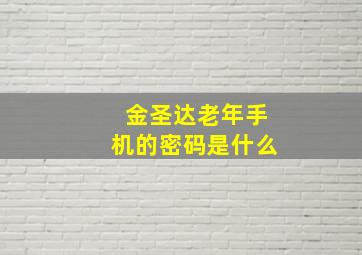 金圣达老年手机的密码是什么